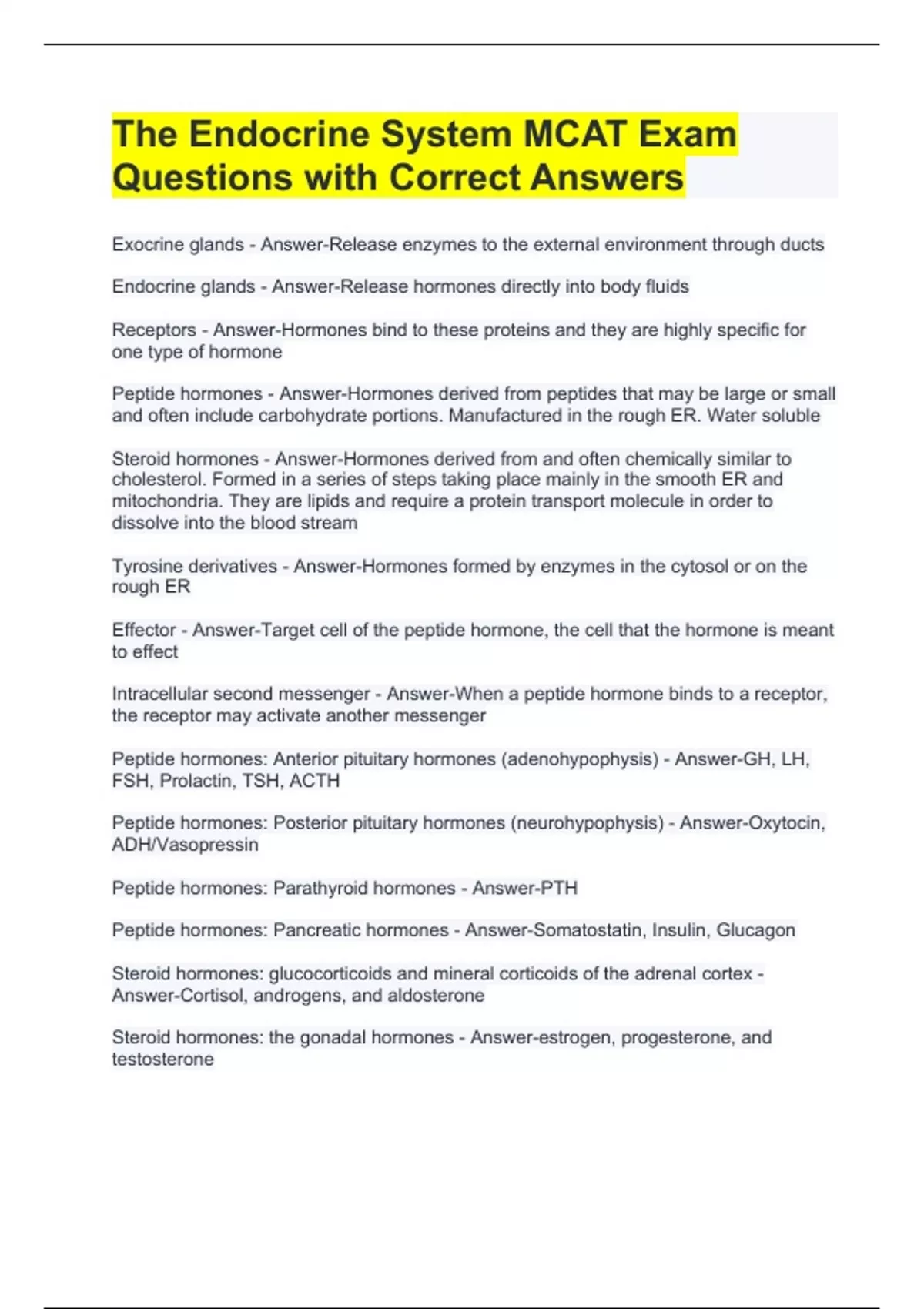 The Endocrine System MCAT Exam Questions with Correct Answers

Exocrine glands - Answer-Release enzymes to the external environment through ducts

Endocrine glands - Answer-Release hormones directly into body fluids

Receptors - Answer-Hormones bind to these proteins and they are highly specific for one type of hormone

Peptide hormones - Answer-Hormones derived from peptides that may be large or small and often include carbohydrate portions. Manufactured in the rough ER. Water soluble

Steroid hormones - Answer-Hormones derived from and often chemically similar to cholesterol. Formed in a series of steps taking place mainly in the smooth ER and mitochondria. They are lipids and require a protein transport molecule in order to dissolve into the blood stream

Tyrosine derivatives - Answer-Hormones formed by enzymes in the cytosol or on the rough ER

Effector - Answer-Target cell of the peptide hormone, the cell that the hormone is meant to effect

Intracellular second messenger - Answer-When a peptide hormone binds to a receptor, the receptor may activate another messenger

Peptide hormones: Anterior pituitary hormones (adenohypophysis) - Answer-GH, LH, FSH, Prolactin, TSH, ACTH

Peptide hormones: Posterior pituitary hormones (neurohypophysis) - Answer-Oxytocin, ADH/Vasopressin

Peptide hormones: Parathyroid hormones - Answer-PTH

Peptide hormones: Pancreatic hormones - Answer-Somatostatin, Insulin, Glucagon

Steroid hormones: glucocorticoids and mineral corticoids of the adrenal cortex - Answer-Cortisol, androgens, and aldosterone

Steroid hormones: the gonadal hormones - Answer-estrogen, progesterone, and testosterone